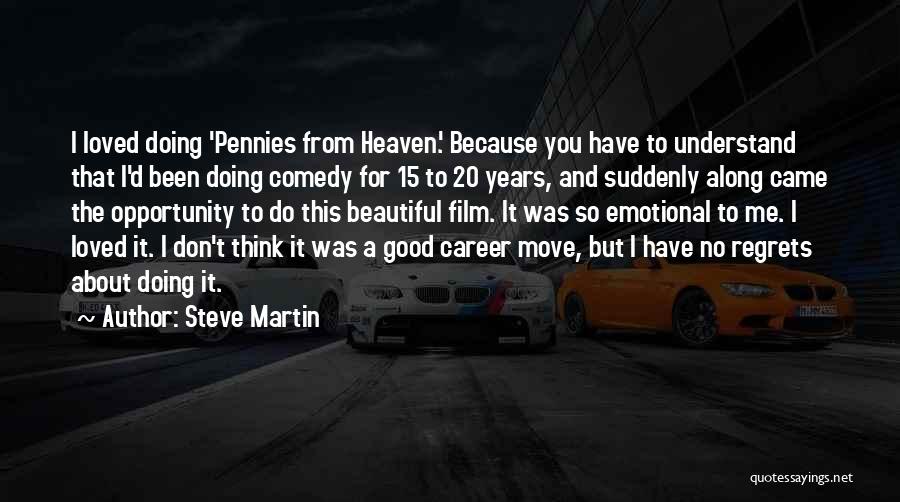 I loved doing 'Pennies from Heaven.' Because you have to understand that I'd been doing comedy for 15 to 20 years, and suddenly along came the opportunity to do this beautiful film. It was so emotional to me. I loved it. I don't think it was a good career move, but I have no regrets about doing it.

Author: Steve Martin

quotessayings.net